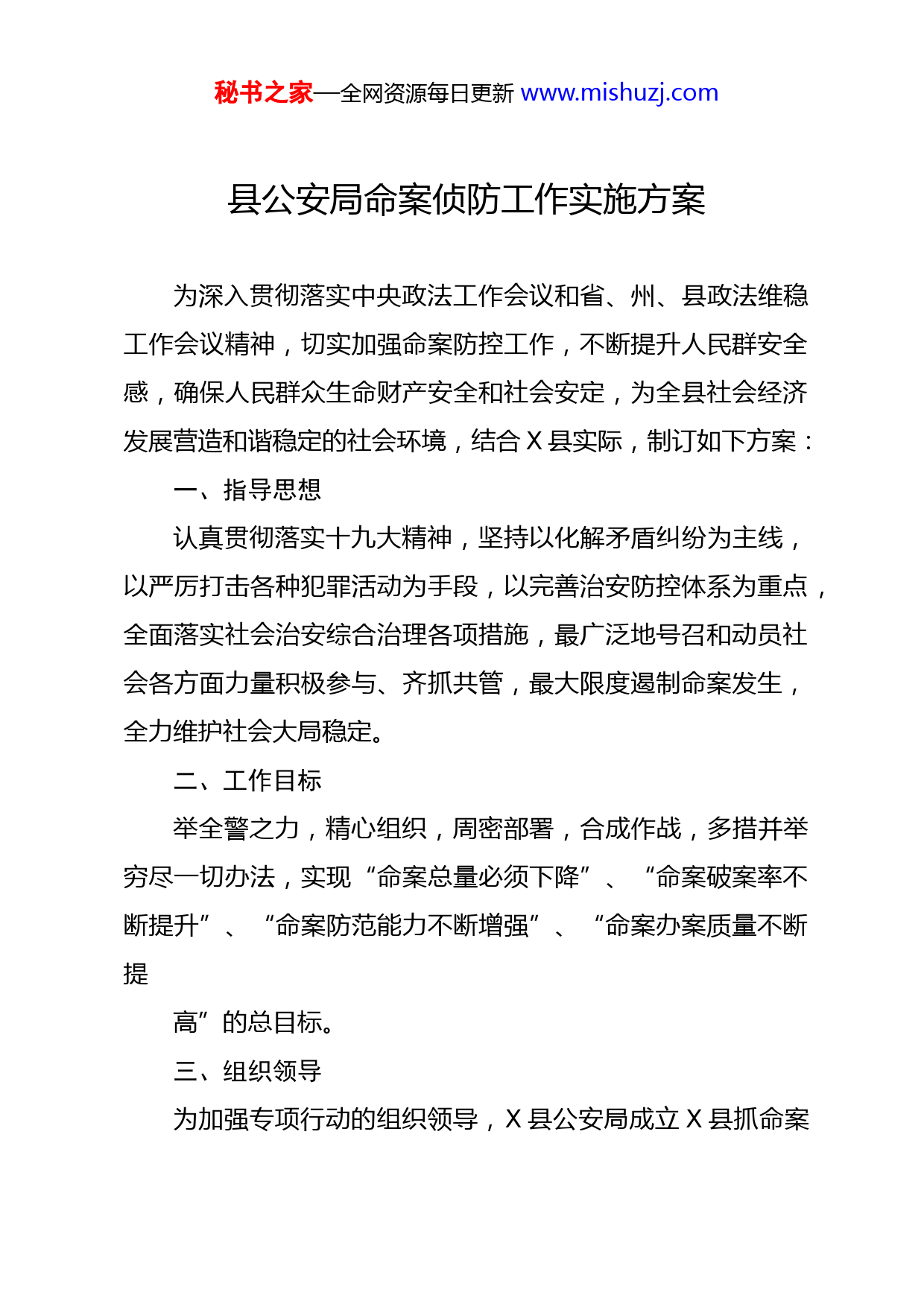 秘书之家—全网资源每日更新 www.mishuzj.com

县公安局命案侦防工作实施方案

为深入贯彻落实中央政法工作会议和省、州、县政法维稳工作会议精神，切实加强命案防控工作，不断提升人民群安全感，确保人民群众生命财产安全和社会安定，为全县社会经济发展营造和谐稳定的社会环境，结合 X 县实际，制订如下方案：

一、指导思想

认真贯彻落实十九大精神，坚持以化解矛盾纠纷为主线，以严厉打击各种犯罪活动为手段，以完善治安防控体系为重点，全面落实社会治安综合治理各项措施，最广泛地号召和动员社会各方面力量积极参与、齐抓共管，最大限度遏制命案发生，全力维护社会大局稳定。

二、工作目标

举全警之力，精心组织，周密部署，合成作战，多措并举穷尽一切办法，实现“命案总量必须下降”、“命案破案率不断提升”、“命案防范能力不断增强”、“命案办案质量不断提

高”的总目标。

三、组织领导

为加强专项行动的组织领导，X 县公安局成立 X 县抓命案